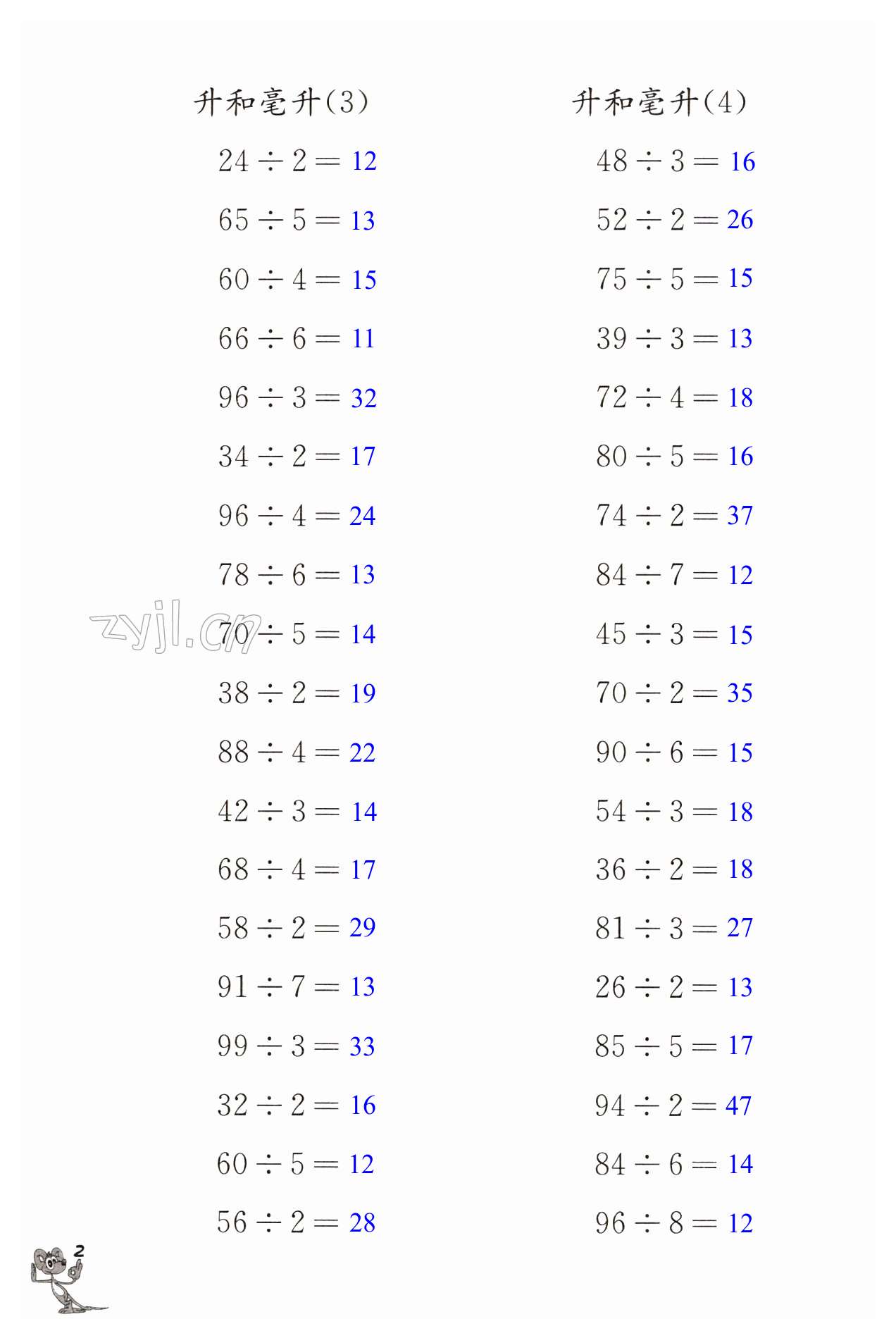 升和毫升(3)

$24 \div 2 = 12$

$65 \div 5 = 13$

$60 \div 4 = 15$

$66 \div 6 = 11$

$96 \div 3 = 32$

$34 \div 2 = 17$

$96 \div 4 = 24$

$78 \div 6 = 13$

$70 \div 5 = 14$

$38 \div 2 = 19$

$88 \div 4 = 22$

$42 \div 3 = 14$

$68 \div 4 = 17$

$58 \div 2 = 29$

$91 \div 7 = 13$

$99 \div 3 = 33$

$32 \div 2 = 16$

$60 \div 5 = 12$

$56 \div 2 = 28$

升和毫升(4)

$48 \div 3 = 16$

$52 \div 2 = 26$

$75 \div 5 = 15$

$39 \div 3 = 13$

$72 \div 4 = 18$

$80 \div 5 = 16$

$74 \div 2 = 37$

$84 \div 7 = 12$

$45 \div 3 = 15$

$70 \div 2 = 35$

$90 \div 6 = 15$

$54 \div 3 = 18$

$36 \div 2 = 18$

$81 \div 3 = 27$

$26 \div 2 = 13$

$85 \div 5 = 17$

$94 \div 2 = 47$

$84 \div 6 = 14$

$96 \div 8 = 12$

zyjl.cn

2